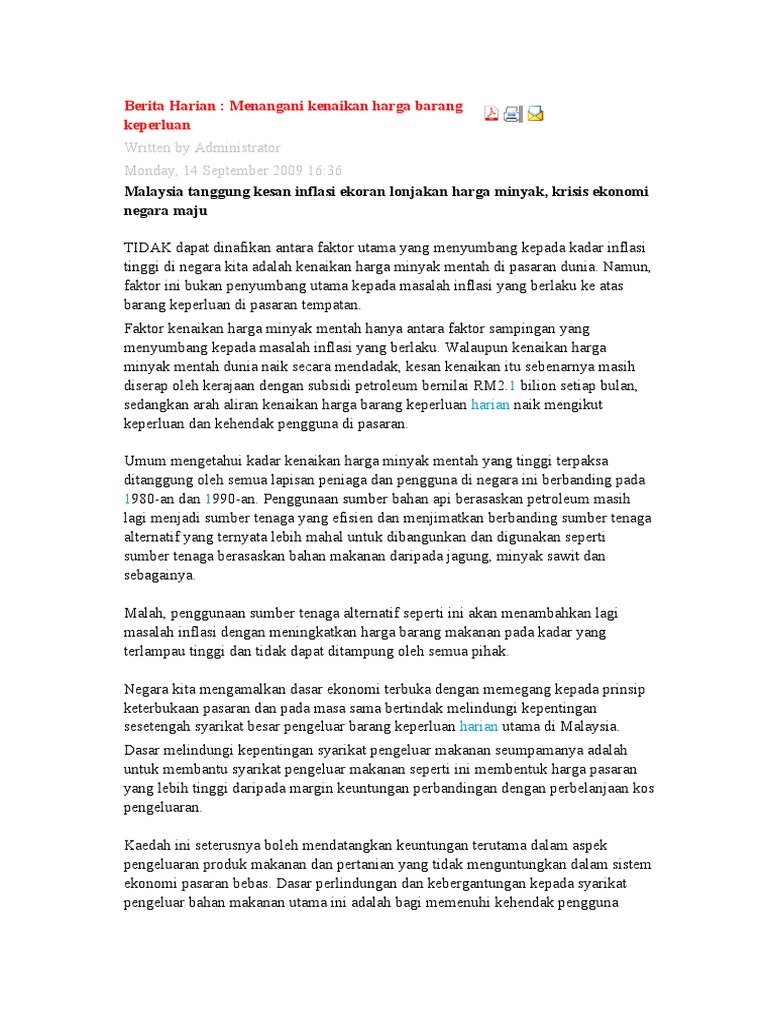 Berita Harian : Menangani kenaikan harga barang keperluan

Written by Administrator

Monday, 14 September 2009 16:36

Malaysia tanggung kesan inflasi ekoran lonjakan harga minyak, krisis ekonomi negara maju

TIDAK dapat dinafikan antara faktor utama yang menyumbang kepada kadar inflasi tinggi di negara kita adalah kenaikan harga minyak mentah di pasaran dunia. Namun, faktor ini bukan penyumbang utama kepada masalah inflasi yang berlaku ke atas barang keperluan di pasaran tempatan.

Faktor kenaikan harga minyak mentah hanya antara faktor sampingan yang menyumbang kepada masalah inflasi yang berlaku. Walaupun kenaikan harga minyak mentah dunia naik secara mendadak, kesan kenaikan itu sebenarnya masih diserap oleh kerajaan dengan subsidi petroleum bernilai RM2.1 bilion setiap bulan, sedangkan arah aliran kenaikan harga barang keperluan harian naik mengikut keperluan dan kehendak pengguna di pasaran.

Umum mengetahui kadar kenaikan harga minyak mentah yang tinggi terpaksa ditanggung oleh semua lapisan peniaga dan pengguna di negara ini berbanding pada 1980-an dan 1990-an. Penggunaan sumber bahan api berasaskan petroleum masih lagi menjadi sumber tenaga yang efisien dan menjimatkan berbanding sumber tenaga alternatif yang ternyata lebih mahal untuk dibangunkan dan digunakan seperti sumber tenaga berasaskan bahan makanan daripada jagung, minyak sawit dan sebagainya.

Malah, penggunaan sumber tenaga alternatif seperti ini akan menambahkan lagi masalah inflasi dengan meningkatkan harga barang makanan pada kadar yang terlampau tinggi dan tidak dapat ditampung oleh semua pihak.

Negara kita mengamalkan dasar ekonomi terbuka dengan memegang kepada prinsip keterbukaan pasaran dan pada masa sama bertindak melindungi kepentingan sesetengah syarikat besar pengeluar barang keperluan harian utama di Malaysia.

Dasar melindungi kepentingan syarikat pengeluar makanan seumpamanya adalah untuk membantu syarikat pengeluar makanan seperti ini membentuk harga pasaran yang lebih tinggi daripada margin keuntungan perbandingan dengan perbelanjaan kos pengeluaran.

Kaedah ini seterusnya boleh mendatangkan keuntungan terutama dalam aspek pengeluaran produk makanan dan pertanian yang tidak menguntungkan dalam sistem ekonomi pasaran bebas. Dasar perlindungan dan kebergantungan kepada syarikat pengeluar bahan makanan utama ini adalah bagi memenuhi kehendak pengguna